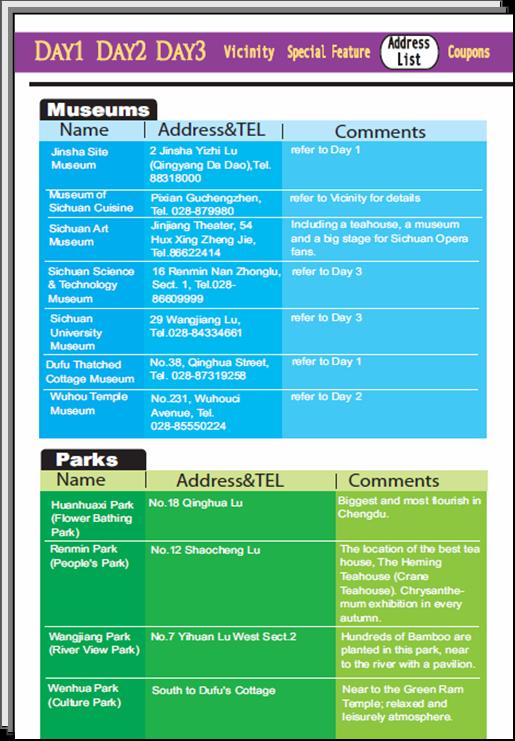 DAY1 DAY2 DAY3 Vicinity Special Feature Address List Coupons

Museums

| Name | Address&TEL | Comments |
|---|---|---|
| Jinsha Site Museum | 2 Jinsha Yizhi Lu (Qingyang Da Dao),Tel. 88318000 | refer to Day 1 |
| Museum of Sichuan Cuisine | Pixian Guchengzhen, Tel. 028-879980 | refer to Vicinity for details |
| Sichuan Art Museum | Jinjiang Theater, 54 Hux Xing Zheng Jie, Tel.86622414 | Including a teahouse, a museum and a big stage for Sichuan Opera fans. |
| Sichuan Science & Technology Museum | 16 Renmin Nan Zhonglu, Sect. 1, Tel.028-86609999 | refer to Day 3 |
| Sichuan University Museum | 29 Wangjiang Lu, Tel.028-84334661 | refer to Day 3 |
| Dufu Thatched Cottage Museum | No.38, Qinghua Street, Tel. 028-87319258 | refer to Day 1 |
| Wuhou Temple Museum | No.231, Wuhouci Avenue, Tel. 028-85550224 | refer to Day 2 |

Parks

| Name | Address&TEL | Comments |
|---|---|---|
| Huanhuaxi Park (Flower Bathing Park) | No.18 Qinghua Lu | Biggest and most flourish in Chengdu. |
| Renmin Park (People's Park) | No.12 Shaocheng Lu | The location of the best tea house, The Heming Teahouse (Crane Teahouse). Chrysanthemum exhibition in every autumn. |
| Wangjiang Park (River View Park) | No.7 Yihuan Lu West Sect.2 | Hundreds of Bamboo are planted in this park, near to the river with a pavilion. |
| Wenhua Park (Culture Park) | South to Dufu's Cottage | Near to the Green Ram Temple; relaxed and leisurely atmosphere. |